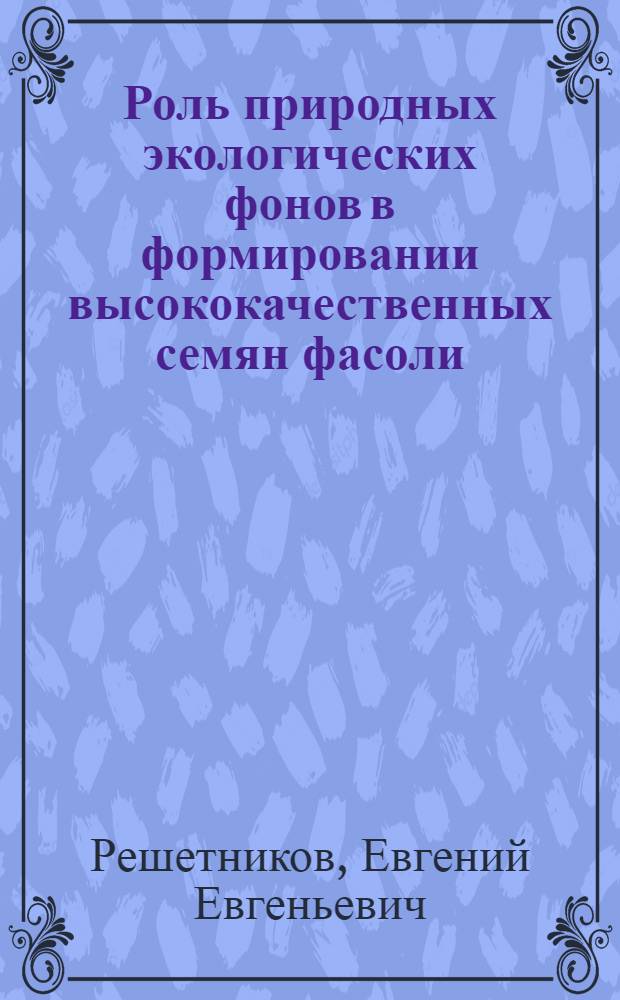 Роль природных экологических фонов в формировании высококачественных семян фасоли

Решетников, Евгений Евгеньевич